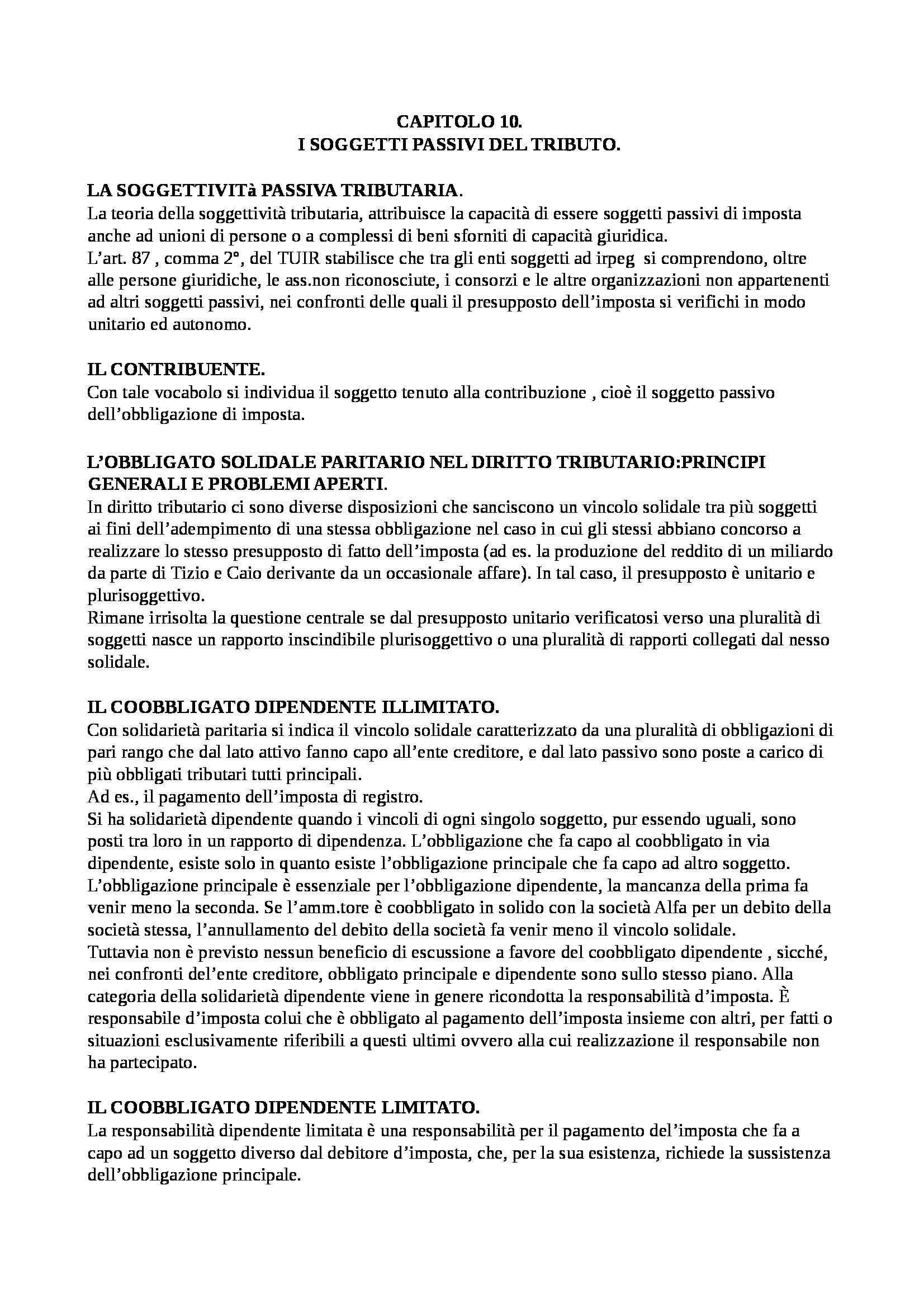 CAPITOLO 10.
I SOGGETTI PASSIVI DEL TRIBUTO.

LA SOGGETTIVITà PASSIVA TRIBUTARIA.
La teoria della soggettività tributaria, attribuisce la capacità di essere soggetti passivi di imposta anche ad unioni di persone o a complessi di beni sforniti di capacità giuridica.
L'art. 87 , comma 2°, del TUIR stabilisce che tra gli enti soggetti ad irpeg si comprendono, oltre alle persone giuridiche, le ass.non riconosciute, i consorzi e le altre organizzazioni non appartenenti ad altri soggetti passivi, nei confronti delle quali il presupposto dell'imposta si verifichi in modo unitario ed autonomo.

IL CONTRIBUENTE.
Con tale vocabolo si individua il soggetto tenuto alla contribuzione , cioè il soggetto passivo dell'obbligazione di imposta.

L'OBBLIGATO SOLIDALE PARITARIO NEL DIRITTO TRIBUTARIO:PRINCIPI GENERALI E PROBLEMI APERTI.
In diritto tributario ci sono diverse disposizioni che sanciscono un vincolo solidale tra più soggetti ai fini dell'adempimento di una stessa obbligazione nel caso in cui gli stessi abbiano concorso a realizzare lo stesso presupposto di fatto dell'imposta (ad es. la produzione del reddito di un miliardo da parte di Tizio e Caio derivante da un occasionale affare). In tal caso, il presupposto è unitario e plurisoggettivo.
Rimane irrisolta la questione centrale se dal presupposto unitario verificatosi verso una pluralità di soggetti nasce un rapporto inscindibile plurisoggettivo o una pluralità di rapporti collegati dal nesso solidale.

IL COOBBLIGATO DIPENDENTE ILLIMITATO.
Con solidarietà paritaria si indica il vincolo solidale caratterizzato da una pluralità di obbligazioni di pari rango che dal lato attivo fanno capo all'ente creditore, e dal lato passivo sono poste a carico di più obbligati tributari tutti principali.
Ad es., il pagamento dell'imposta di registro.
Si ha solidarietà dipendente quando i vincoli di ogni singolo soggetto, pur essendo uguali, sono posti tra loro in un rapporto di dipendenza. L'obbligazione che fa capo al coobbligato in via dipendente, esiste solo in quanto esiste l'obbligazione principale che fa capo ad altro soggetto.
L'obbligazione principale è essenziale per l'obbligazione dipendente, la mancanza della prima fa venir meno la seconda. Se l'amm.tore è coobbligato in solido con la società Alfa per un debito della società stessa, l'annullamento del debito della società fa venir meno il vincolo solidale.
Tuttavia non è previsto nessun beneficio di escussione a favore del coobbligato dipendente , sicché, nei confronti del'ente creditore, obbligato principale e dipendente sono sullo stesso piano. Alla categoria della solidarietà dipendente viene in genere ricondotta la responsabilità d'imposta. È responsabile d'imposta colui che è obbligato al pagamento dell'imposta insieme con altri, per fatti o situazioni esclusivamente riferibili a questi ultimi ovvero alla cui realizzazione il responsabile non ha partecipato.

IL COOBBLIGATO DIPENDENTE LIMITATO.
La responsabilità dipendente limitata è una responsabilità per il pagamento del'imposta che fa a capo ad un soggetto diverso dal debitore d'imposta, che, per la sua esistenza, richiede la sussistenza dell'obbligazione principale.